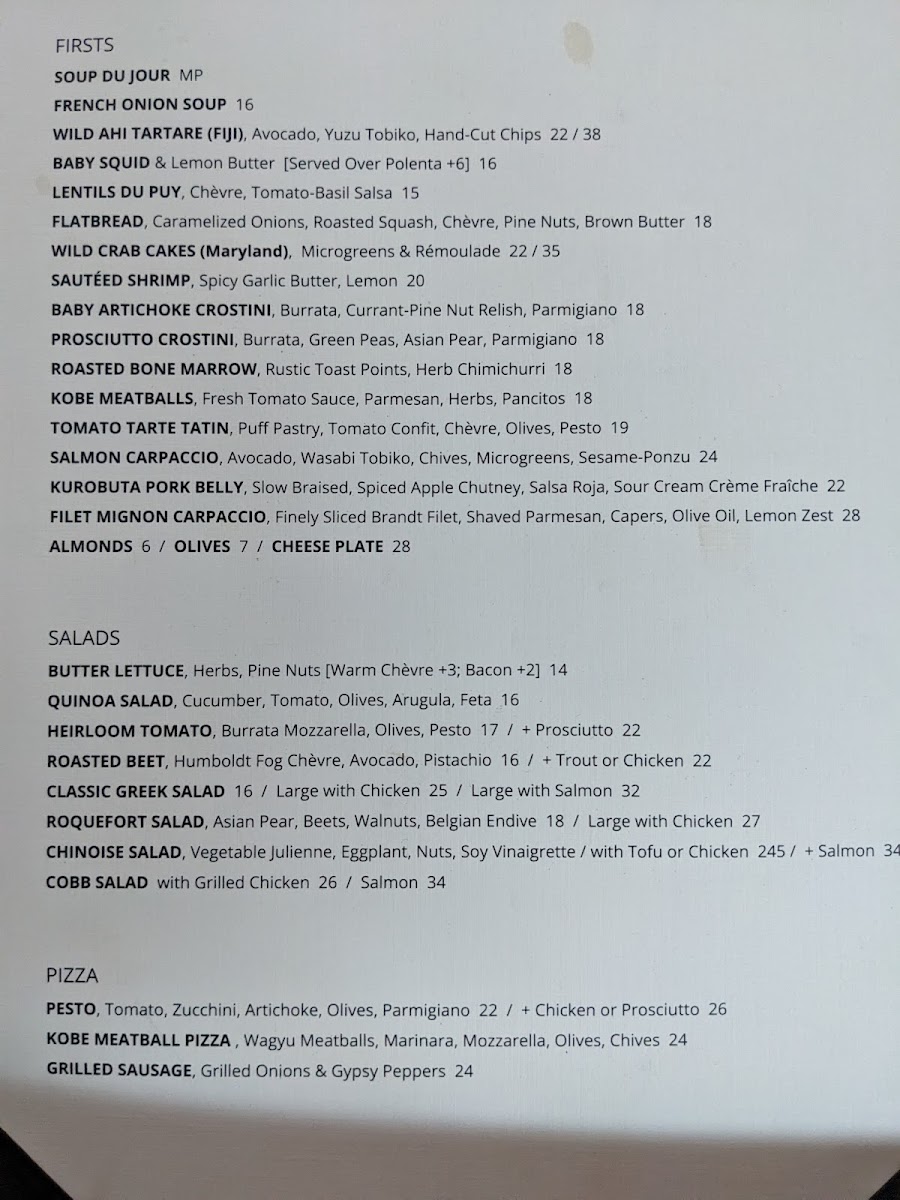 FIRSTS
SOUP DU JOUR MP
FRENCH ONION SOUP 16
WILD AHI TARTARE (FIJI), Avocado, Yuzu Tobiko, Hand-Cut Chips 22 / 38
BABY SQUID & Lemon Butter [Served Over Polenta +6] 16
LENTILS DU PUY, Chèvre, Tomato-Basil Salsa 15
FLATBREAD, Caramelized Onions, Roasted Squash, Chèvre, Pine Nuts, Brown Butter 18
WILD CRAB CAKES (Maryland), Microgreens & Rémoulade 22 / 35
SAUTÉED SHRIMP, Spicy Garlic Butter, Lemon 20
BABY ARTICHOKE CROSTINI, Burrata, Currant-Pine Nut Relish, Parmigiano 18
PROSCIUTTO CROSTINI, Burrata, Green Peas, Asian Pear, Parmigiano 18
ROASTED BONE MARROW, Rustic Toast Points, Herb Chimichurri 18
KOBE MEATBALLS, Fresh Tomato Sauce, Parmesan, Herbs, Pancitos 18
TOMATO TARTE TATIN, Puff Pastry, Tomato Confit, Chèvre, Olives, Pesto 19
SALMON CARPACCIO, Avocado, Wasabi Tobiko, Chives, Microgreens, Sesame-Ponzu 24
KUROBUTA PORK BELLY, Slow Braised, Spiced Apple Chutney, Salsa Roja, Sour Cream Crème Fraîche 22
FILET MIGNON CARPACCIO, Finely Sliced Brandt Filet, Shaved Parmesan, Capers, Olive Oil, Lemon Zest 28
ALMONDS 6 / OLIVES 7 / CHEESE PLATE 28

SALADS
BUTTER LETTUCE, Herbs, Pine Nuts [Warm Chèvre +3; Bacon +2] 14
QUINOA SALAD, Cucumber, Tomato, Olives, Arugula, Feta 16
HEIRLOOM TOMATO, Burrata Mozzarella, Olives, Pesto 17 / + Prosciutto 22
ROASTED BEET, Humboldt Fog Chèvre, Avocado, Pistachio 16 / + Trout or Chicken 22
CLASSIC GREEK SALAD 16 / Large with Chicken 25 / Large with Salmon 32
ROQUEFORT SALAD, Asian Pear, Beets, Walnuts, Belgian Endive 18 / Large with Chicken 27
CHINOISE SALAD, Vegetable Julienne, Eggplant, Nuts, Soy Vinaigrette / with Tofu or Chicken 245 / + Salmon 34
COBB SALAD with Grilled Chicken 26 / Salmon 34

PIZZA
PESTO, Tomato, Zucchini, Artichoke, Olives, Parmigiano 22 / + Chicken or Prosciutto 26
KOBE MEATBALL PIZZA , Wagyu Meatballs, Marinara, Mozzarella, Olives, Chives 24
GRILLED SAUSAGE, Grilled Onions & Gypsy Peppers 24